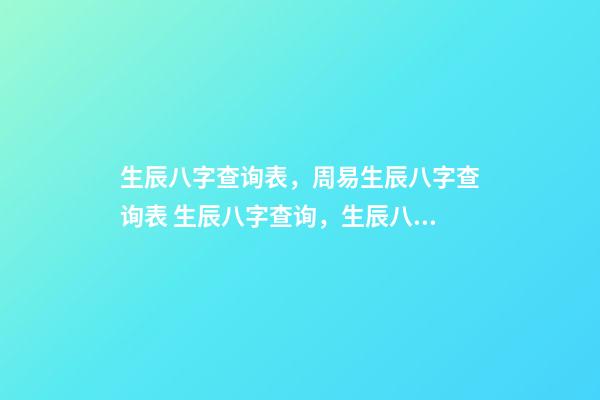 生辰八字查询表，周易生辰八字查询表 生辰八字查询，生辰八...